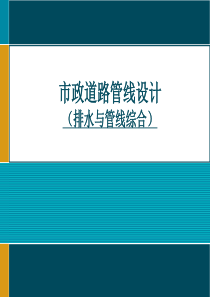 市政道路管线设计
（排水与管线综合）